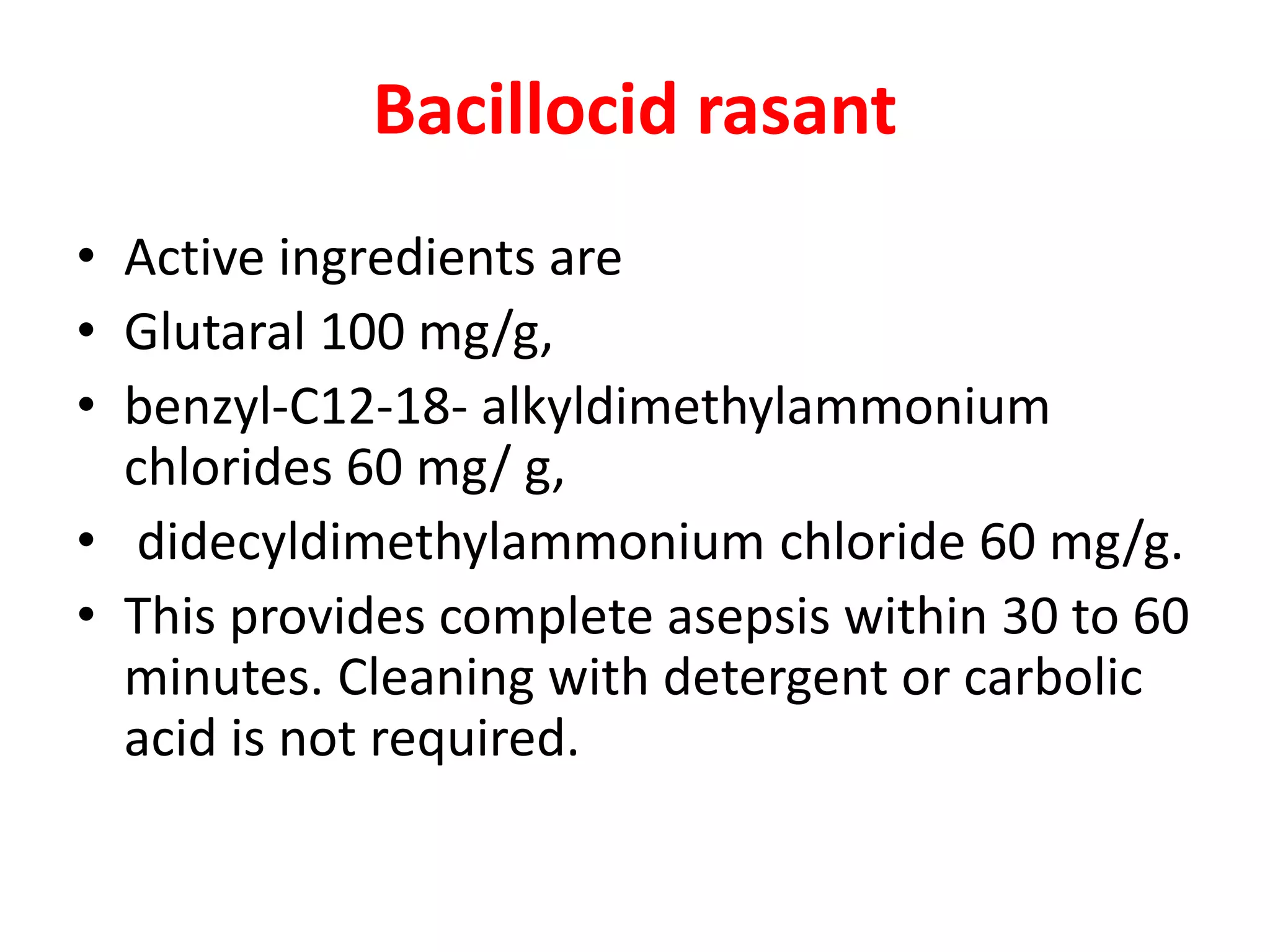 Bacillocid rasant

• Active ingredients are
• Glutaral 100 mg/g,
• benzyl-C12-18- alkyldimethylammonium chlorides 60 mg/ g,
• didecyldimethylammonium chloride 60 mg/g.
• This provides complete asepsis within 30 to 60 minutes. Cleaning with detergent or carbolic acid is not required.